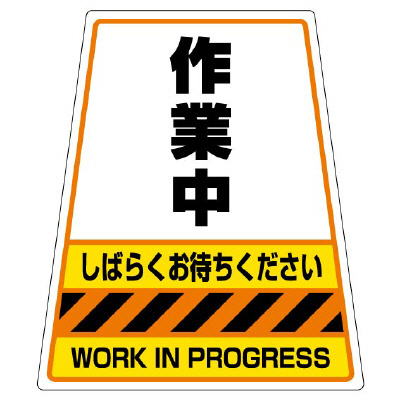 作業中

しばらくお待ちください

WORK IN PROGRESS